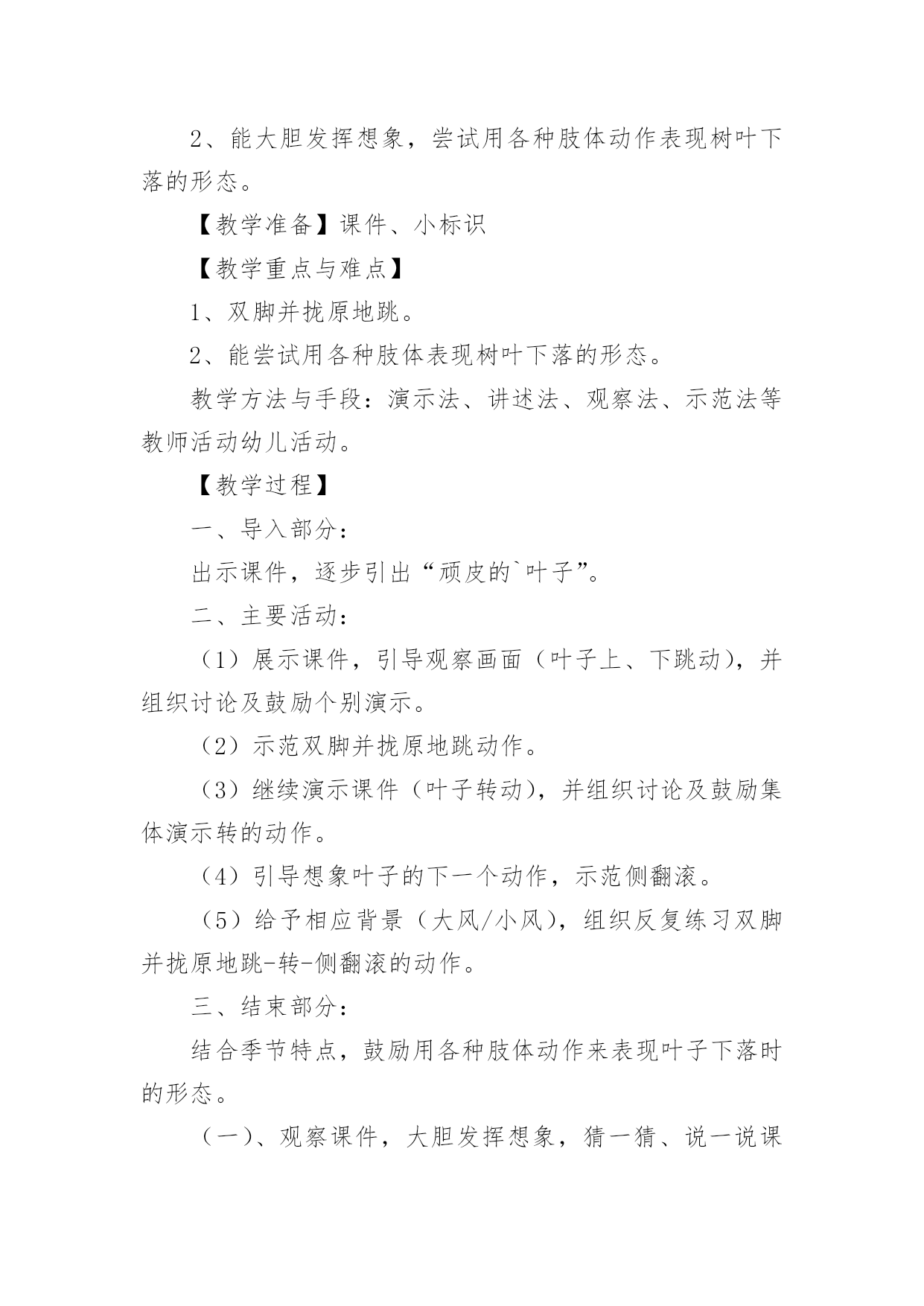 2、能大胆发挥想象，尝试用各种肢体动作表现树叶下落的形态。

【教学准备】课件、小标识

【教学重点与难点】

1、双脚并拢原地跳。

2、能尝试用各种肢体表现树叶下落的形态。

教学方法与手段：演示法、讲述法、观察法、示范法等教师活动幼儿活动。

【教学过程】

一、导入部分：

出示课件，逐步引出“顽皮的`叶子”。

二、主要活动：

（1）展示课件，引导观察画面（叶子上、下跳动），并组织讨论及鼓励个别演示。

（2）示范双脚并拢原地跳动作。

（3）继续演示课件（叶子转动），并组织讨论及鼓励集体演示转的动作。

（4）引导想象叶子的下一个动作，示范侧翻滚。

（5）给予相应背景（大风/小风），组织反复练习双脚并拢原地跳-转-侧翻滚的动作。

三、结束部分：

结合季节特点，鼓励用各种肢体动作来表现叶子下落时的形态。

（一）、观察课件，大胆发挥想象，猜一猜、说一说课